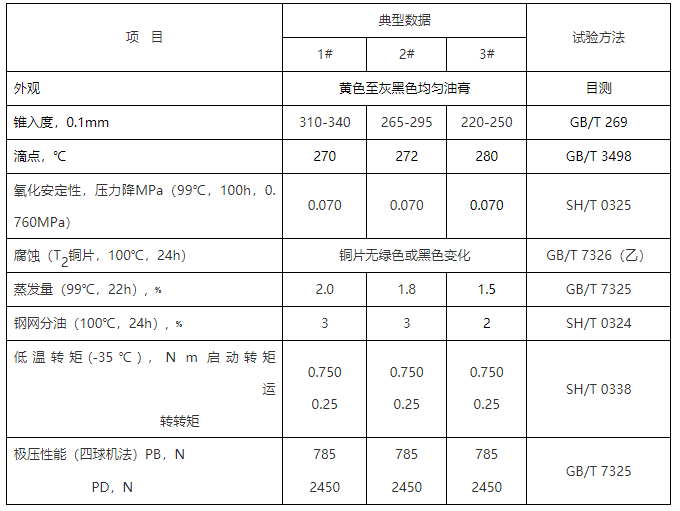 | 项　目 | 典型数据 | | | 试验方法 |
|---|---|---|---|---|
| | 1# | 2# | 3# | |
| 外观 | 黄色至灰黑色均匀油膏 | | | 目测 |
| 锥入度，0.1mm | 310-340 | 265-295 | 220-250 | GB/T 269 |
| 滴点，℃ | 270 | 272 | 280 | GB/T 3498 |
| 氧化安定性，压力降MPa（99℃，100h，0.760MPa） | 0.070 | 0.070 | 0.070 | SH/T 0325 |
| 腐蚀（$T_2$铜片，100℃，24h） | 铜片无绿色或黑色变化 | | | GB/T 7326（乙） |
| 蒸发量（99℃，22h），% | 2.0 | 1.8 | 1.5 | GB/T 7325 |
| 钢网分油（100℃，24h），% | 3 | 3 | 2 | SH/T 0324 |
| 低温转矩(-35 ℃)，N m 启动转矩 运转转矩 | 0.750 0.25 | 0.750 0.25 | 0.750 0.25 | SH/T 0338 |
| 极压性能（四球机法）PB，N PD，N | 785 2450 | 785 2450 | 785 2450 | GB/T 7325 |